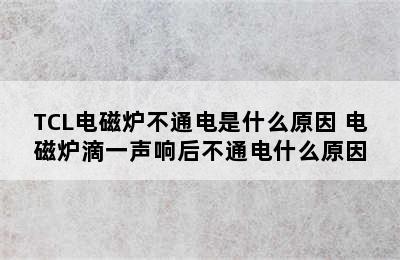 TCL电磁炉不通电是什么原因 电磁炉滴一声响后不通电什么原因